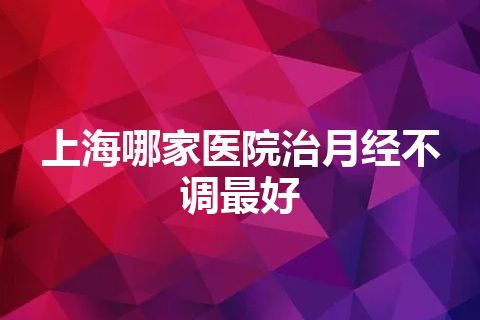 上海哪家医院治月经不调最好